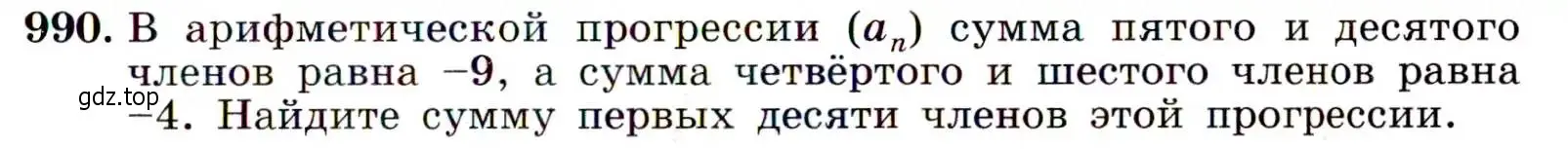 990. В арифметической прогрессии $(a_n)$ сумма пятого и десятого членов равна $-9$, а сумма четвёртого и шестого членов равна $-4$. Найдите сумму первых десяти членов этой прогрессии.

gdz.top